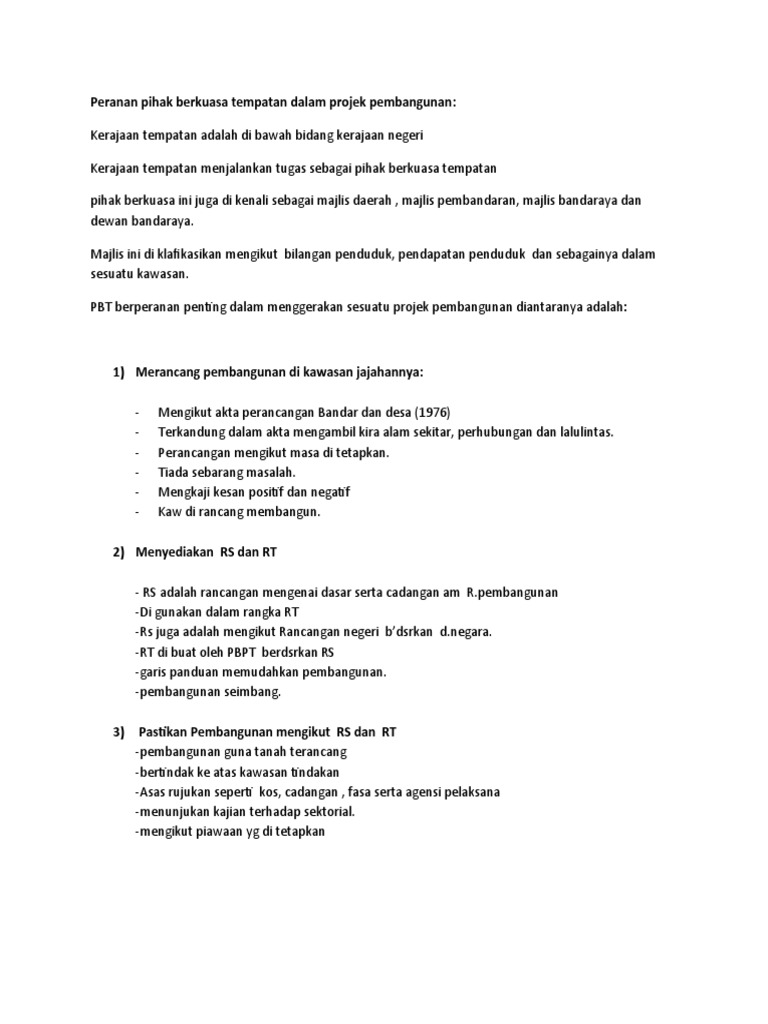 Peranan pihak berkuasa tempatan dalam projek pembangunan:

Kerajaan tempatan adalah di bawah bidang kerajaan negeri

Kerajaan tempatan menjalankan tugas sebagai pihak berkuasa tempatan

pihak berkuasa ini juga di kenali sebagai majlis daerah , majlis pembandaran, majlis bandaraya dan dewan bandaraya.

Majlis ini di klafikasikan mengikut bilangan penduduk, pendapatan penduduk dan sebagainya dalam sesuatu kawasan.

PBT berperanan penting dalam menggerakan sesuatu projek pembangunan diantaranya adalah:

1) Merancang pembangunan di kawasan jajahannya:

- Mengikut akta perancangan Bandar dan desa (1976)
- Terkandung dalam akta mengambil kira alam sekitar, perhubungan dan lalulintas.
- Perancangan mengikut masa di tetapkan.
- Tiada sebarang masalah.
- Mengkaji kesan positif dan negatif
- Kaw di rancang membangun.

2) Menyediakan RS dan RT

- RS adalah rancangan mengenai dasar serta cadangan am R.pembangunan
-Di gunakan dalam rangka RT
-Rs juga adalah mengikut Rancangan negeri b'dsrkan d.negara.
-RT di buat oleh PBPT berdsrkan RS
-garis panduan memudahkan pembangunan.
-pembangunan seimbang.

3) Pastikan Pembangunan mengikut RS dan RT
-pembangunan guna tanah terancang
-bertindak ke atas kawasan tindakan
-Asas rujukan seperti kos, cadangan , fasa serta agensi pelaksana
-menunjukan kajian terhadap sektorial.
-mengikut piawaan yg di tetapkan